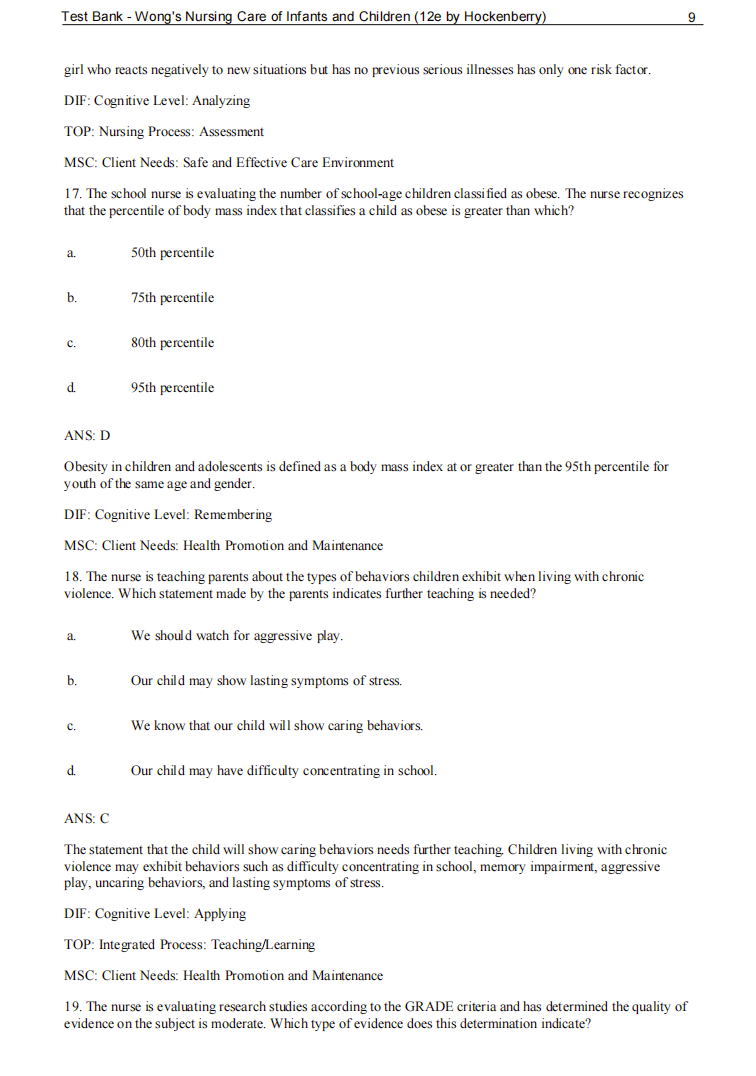 Test Bank - Wong's Nursing Care of Infants and Children (12e by Hockenberry) 9

girl who reacts negatively to new situations but has no previous serious illnesses has only one risk factor.

DIF: Cognitive Level: Analyzing

TOP: Nursing Process: Assessment

MSC: Client Needs: Safe and Effective Care Environment

17. The school nurse is evaluating the number of school-age children classified as obese. The nurse recognizes that the percentile of body mass index that classifies a child as obese is greater than which?

a. 50th percentile

b. 75th percentile

c. 80th percentile

d. 95th percentile

ANS: D

Obesity in children and adolescents is defined as a body mass index at or greater than the 95th percentile for youth of the same age and gender.

DIF: Cognitive Level: Remembering

MSC: Client Needs: Health Promotion and Maintenance

18. The nurse is teaching parents about the types of behaviors children exhibit when living with chronic violence. Which statement made by the parents indicates further teaching is needed?

a. We should watch for aggressive play.

b. Our child may show lasting symptoms of stress.

c. We know that our child will show caring behaviors.

d. Our child may have difficulty concentrating in school.

ANS: C

The statement that the child will show caring behaviors needs further teaching. Children living with chronic violence may exhibit behaviors such as difficulty concentrating in school, memory impairment, aggressive play, uncaring behaviors, and lasting symptoms of stress.

DIF: Cognitive Level: Applying

TOP: Integrated Process: Teaching/Learning

MSC: Client Needs: Health Promotion and Maintenance

19. The nurse is evaluating research studies according to the GRADE criteria and has determined the quality of evidence on the subject is moderate. Which type of evidence does this determination indicate?